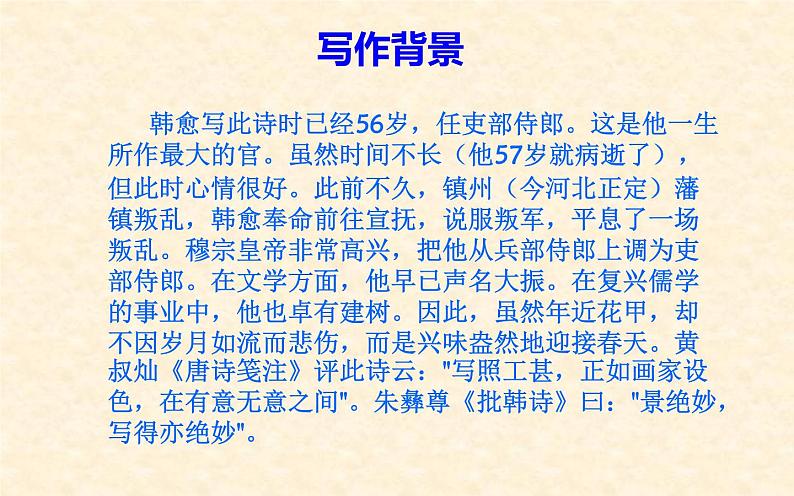 写作背景

韩愈写此诗时已经56岁，任吏部侍郎。这是他一生所作最大的官。虽然时间不长（他57岁就病逝了），但此时心情很好。此前不久，镇州（今河北正定）藩镇叛乱，韩愈奉命前往宣抚，说服叛军，平息了一场叛乱。穆宗皇帝非常高兴，把他从兵部侍郎上调为吏部侍郎。在文学方面，他早已声名大振。在复兴儒学的事业中，他也卓有建树。因此，虽然年近花甲，却不因岁月如流而悲伤，而是兴味盎然地迎接春天。黄叔灿《唐诗笺注》评此诗云："写照工甚，正如画家设色，在有意无意之间"。朱彝尊《批韩诗》曰："景绝妙，写得亦绝妙"。